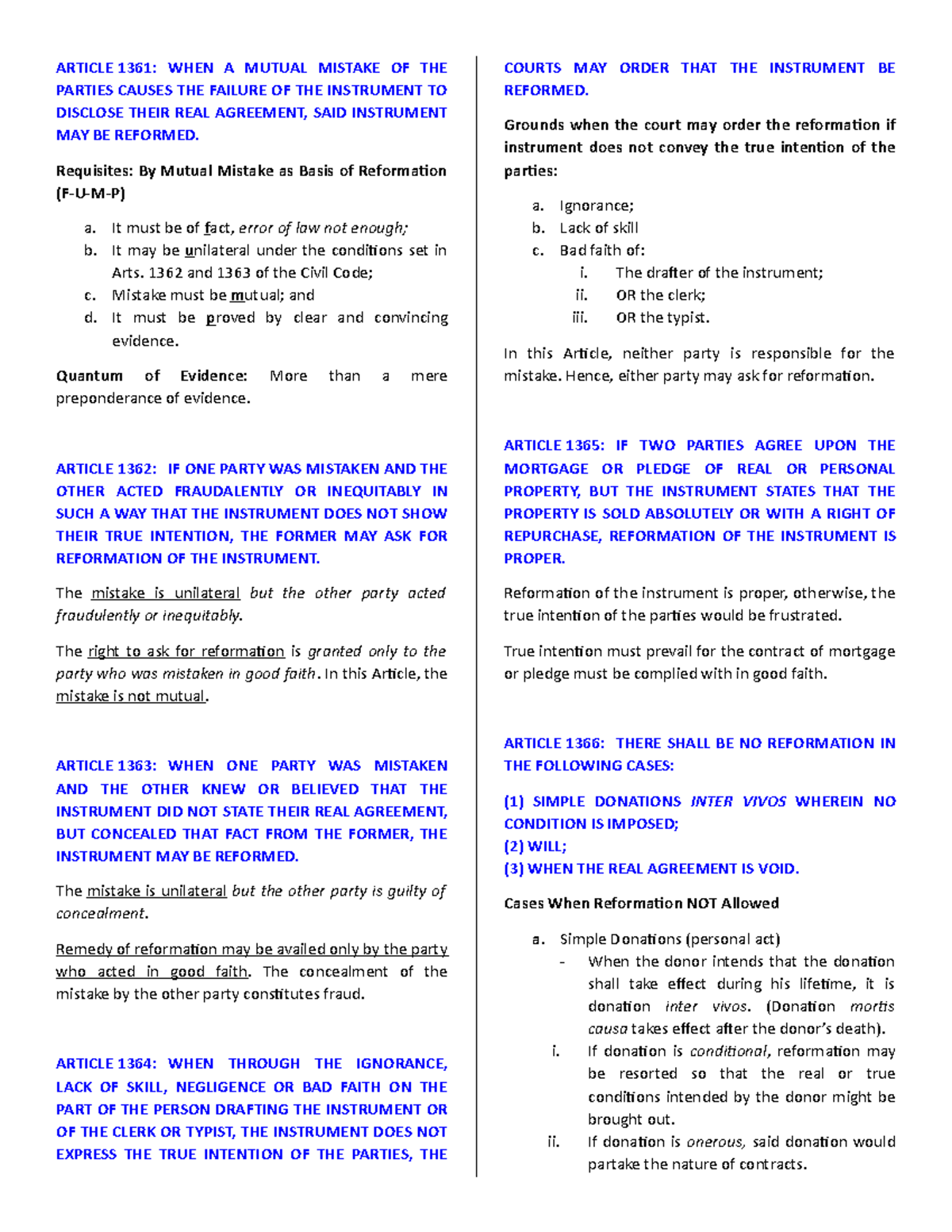 ARTICLE 1361: WHEN A MUTUAL MISTAKE OF THE PARTIES CAUSES THE FAILURE OF THE INSTRUMENT TO DISCLOSE THEIR REAL AGREEMENT, SAID INSTRUMENT MAY BE REFORMED.

Requisites: By Mutual Mistake as Basis of Reformation (F-U-M-P)

a. It must be of fact, error of law not enough;
b. It may be unilateral under the conditions set in Arts. 1362 and 1363 of the Civil Code;
c. Mistake must be mutual; and
d. It must be proved by clear and convincing evidence.

Quantum of Evidence: More than a mere preponderance of evidence.

ARTICLE 1362: IF ONE PARTY WAS MISTAKEN AND THE OTHER ACTED FRAUDALENTLY OR INEQUITABLY IN SUCH A WAY THAT THE INSTRUMENT DOES NOT SHOW THEIR TRUE INTENTION, THE FORMER MAY ASK FOR REFORMATION OF THE INSTRUMENT.

The mistake is unilateral but the other party acted fraudulently or inequitably.

The right to ask for reformation is granted only to the party who was mistaken in good faith. In this Article, the mistake is not mutual.

ARTICLE 1363: WHEN ONE PARTY WAS MISTAKEN AND THE OTHER KNEW OR BELIEVED THAT THE INSTRUMENT DID NOT STATE THEIR REAL AGREEMENT, BUT CONCEALED THAT FACT FROM THE FORMER, THE INSTRUMENT MAY BE REFORMED.

The mistake is unilateral but the other party is guilty of concealment.

Remedy of reformation may be availed only by the party who acted in good faith. The concealment of the mistake by the other party constitutes fraud.

ARTICLE 1364: WHEN THROUGH THE IGNORANCE, LACK OF SKILL, NEGLIGENCE OR BAD FAITH ON THE PART OF THE PERSON DRAFTING THE INSTRUMENT OR OF THE CLERK OR TYPIST, THE INSTRUMENT DOES NOT EXPRESS THE TRUE INTENTION OF THE PARTIES, THE COURTS MAY ORDER THAT THE INSTRUMENT BE REFORMED.

Grounds when the court may order the reformation if instrument does not convey the true intention of the parties:

a. Ignorance;
b. Lack of skill
c. Bad faith of:
i. The drafter of the instrument;
ii. OR the clerk;
iii. OR the typist.

In this Article, neither party is responsible for the mistake. Hence, either party may ask for reformation.

ARTICLE 1365: IF TWO PARTIES AGREE UPON THE MORTGAGE OR PLEDGE OF REAL OR PERSONAL PROPERTY, BUT THE INSTRUMENT STATES THAT THE PROPERTY IS SOLD ABSOLUTELY OR WITH A RIGHT OF REPURCHASE, REFORMATION OF THE INSTRUMENT IS PROPER.

Reformation of the instrument is proper, otherwise, the true intention of the parties would be frustrated.

True intention must prevail for the contract of mortgage or pledge must be complied with in good faith.

ARTICLE 1366: THERE SHALL BE NO REFORMATION IN THE FOLLOWING CASES:

(1) SIMPLE DONATIONS INTER VIVOS WHEREIN NO CONDITION IS IMPOSED;
(2) WILL;
(3) WHEN THE REAL AGREEMENT IS VOID.

Cases When Reformation NOT Allowed

a. Simple Donations (personal act)
- When the donor intends that the donation shall take effect during his lifetime, it is donation inter vivos. (Donation mortis causa takes effect after the donor's death).
i. If donation is conditional, reformation may be resorted so that the real or true conditions intended by the donor might be brought out.
ii. If donation is onerous, said donation would partake the nature of contracts.